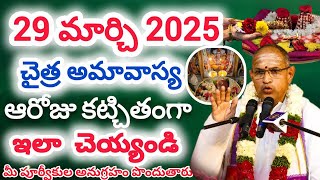 29 మార్చి 2025
చైత్ర అమావాస్య
ఆరోజు కట్చితంగా
ఇలా చెయ్యండి
మీ పూర్వీకుల అనుగ్రహం పొందుతారు